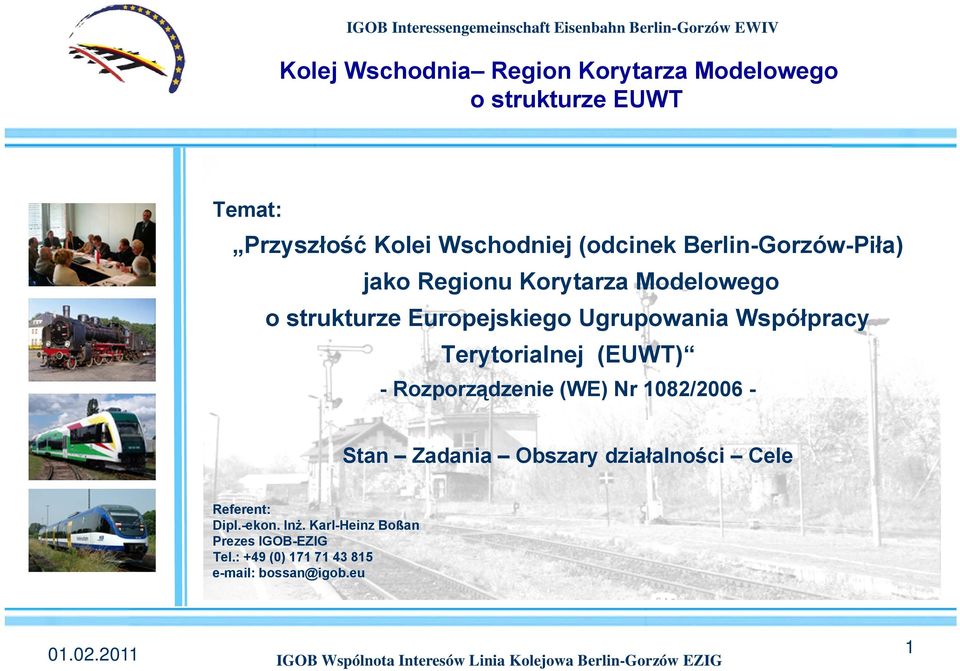 IGOB Interessengemeinschaft Eisenbahn Berlin-Gorzów EWIV

Kolej Wschodnia– Region Korytarza Modelowego o strukturze EUWT

Temat:

„Przyszłość Kolei Wschodniej (odcinek Berlin-Gorzów-Piła) jako Regionu Korytarza Modelowego o strukturze Europejskiego Ugrupowania Współpracy Terytorialnej (EUWT)“

- Rozporządzenie (WE) Nr 1082/2006 -

Stan – Zadania – Obszary działalności – Cele

Referent:
Dipl.-ekon. Inż. Karl-Heinz Boßan
Prezes IGOB-EZIG
Tel.: +49 (0) 171 71 43 815
e-mail: bossan@igob.eu

01.02.2011

IGOB Wspólnota Interesów Linia Kolejowa Berlin-Gorzów EZIG

1